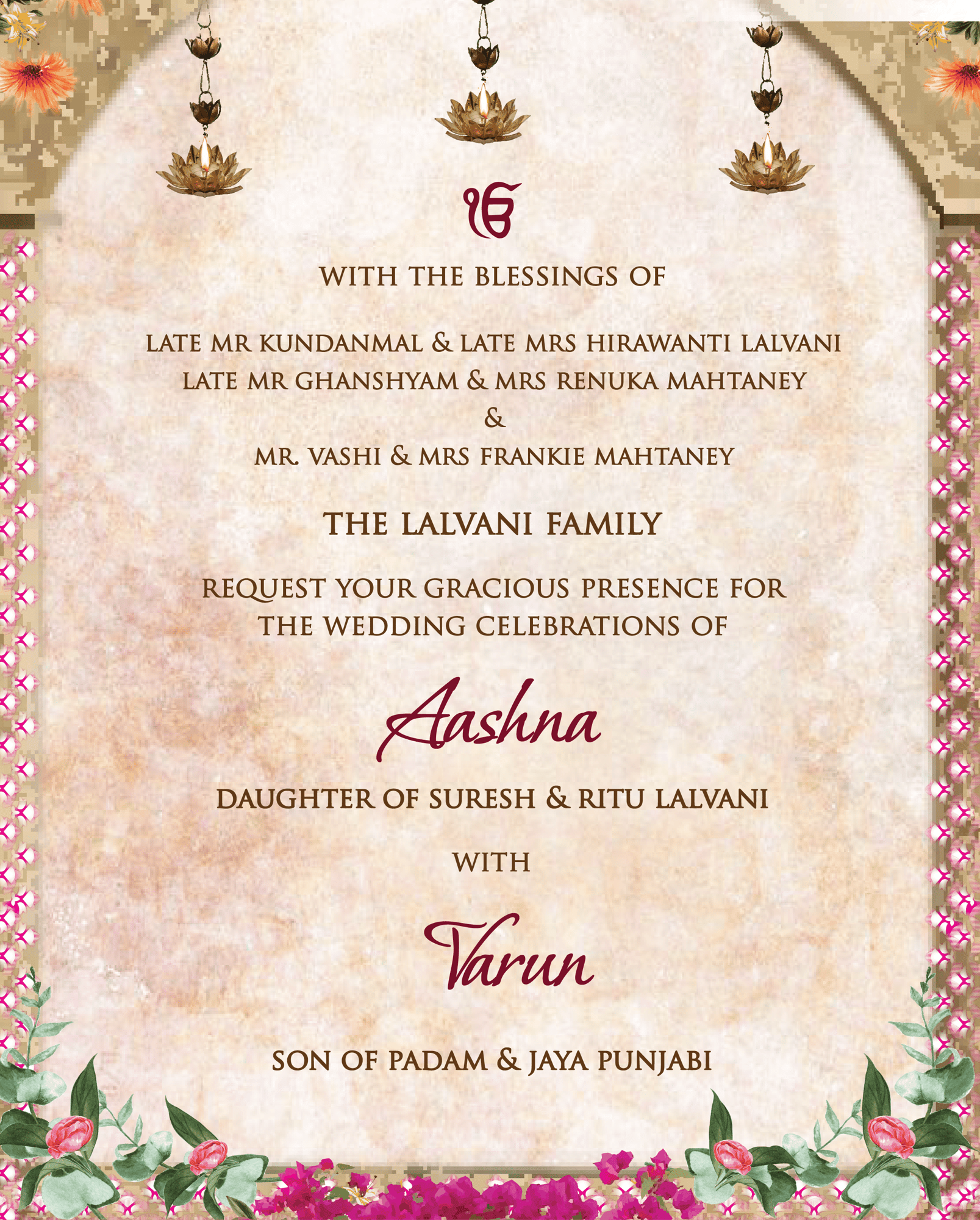 ੴ

WITH THE BLESSINGS OF

LATE MR KUNDANMAL & LATE MRS HIRAWANTI LALVANI
LATE MR GHANSHYAM & MRS RENUKA MAHTANEY
&
MR. VASHI & MRS FRANKIE MAHTANEY

THE LALVANI FAMILY

REQUEST YOUR GRACIOUS PRESENCE FOR THE WEDDING CELEBRATIONS OF

Aashna

DAUGHTER OF SURESH & RITU LALVANI

WITH

Varun

SON OF PADAM & JAYA PUNJABI